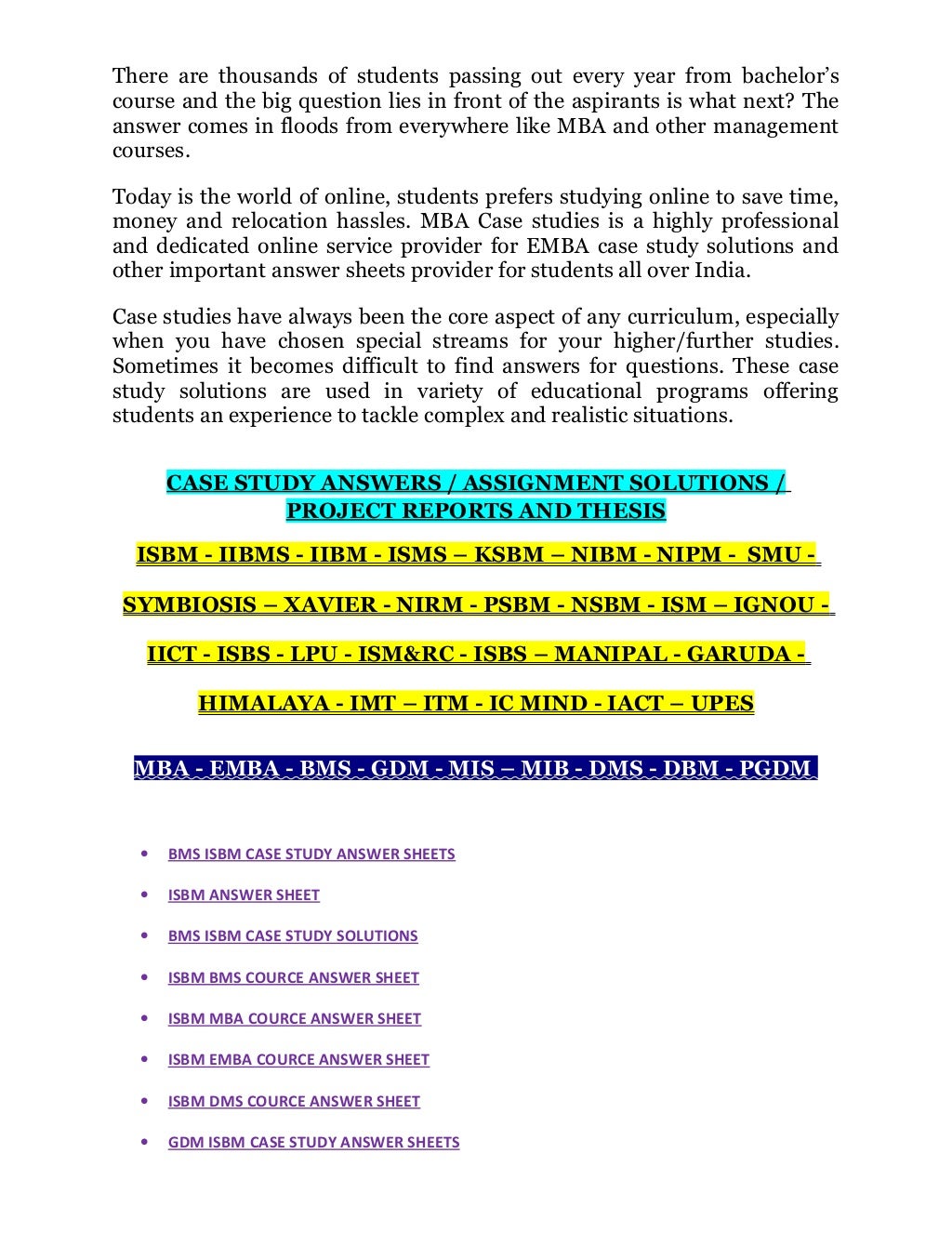 There are thousands of students passing out every year from bachelor's course and the big question lies in front of the aspirants is what next? The answer comes in floods from everywhere like MBA and other management courses.

Today is the world of online, students prefers studying online to save time, money and relocation hassles. MBA Case studies is a highly professional and dedicated online service provider for EMBA case study solutions and other important answer sheets provider for students all over India.

Case studies have always been the core aspect of any curriculum, especially when you have chosen special streams for your higher/further studies. Sometimes it becomes difficult to find answers for questions. These case study solutions are used in variety of educational programs offering students an experience to tackle complex and realistic situations.

CASE STUDY ANSWERS / ASSIGNMENT SOLUTIONS / PROJECT REPORTS AND THESIS

ISBM - IIBMS - IIBM - ISMS – KSBM – NIBM - NIPM - SMU -

SYMBIOSIS – XAVIER - NIRM - PSBM - NSBM - ISM – IGNOU -

IICT - ISBS - LPU - ISM&RC - ISBS – MANIPAL - GARUDA -

HIMALAYA - IMT – ITM - IC MIND - IACT – UPES

MBA - EMBA - BMS - GDM - MIS – MIB - DMS - DBM - PGDM

• BMS ISBM CASE STUDY ANSWER SHEETS
• ISBM ANSWER SHEET
• BMS ISBM CASE STUDY SOLUTIONS
• ISBM BMS COURCE ANSWER SHEET
• ISBM MBA COURCE ANSWER SHEET
• ISBM EMBA COURCE ANSWER SHEET
• ISBM DMS COURCE ANSWER SHEET
• GDM ISBM CASE STUDY ANSWER SHEETS